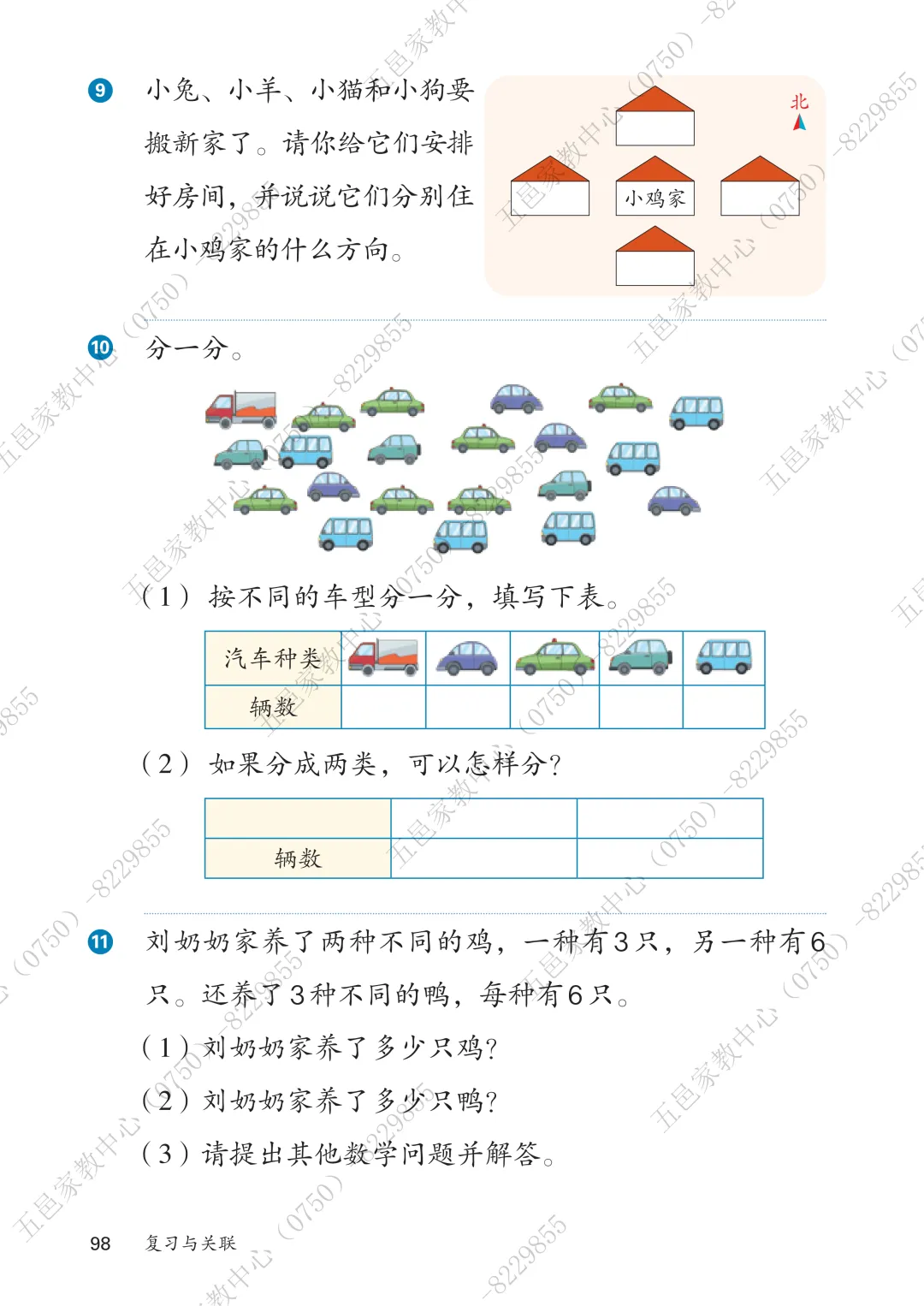 9 小兔、小羊、小猫和小狗要搬新家了。请你给它们安排好房间，并说说它们分别住在小鸡家的什么方向。

北

小鸡家

10 分一分。

（1）按不同的车型分一分，填写下表。

| 汽车种类 | | | | | |
|---|---|---|---|---|---|
| 辆数 | | | | | |

（2）如果分成两类，可以怎样分？

| | | |
|---|---|---|
| 辆数 | | |

11 刘奶奶家养了两种不同的鸡，一种有3只，另一种有6只。还养了3种不同的鸭，每种有6只。

（1）刘奶奶家养了多少只鸡？

（2）刘奶奶家养了多少只鸭？

（3）请提出其他数学问题并解答。

98 复习与关联

五邑家教中心（0750）-8229855